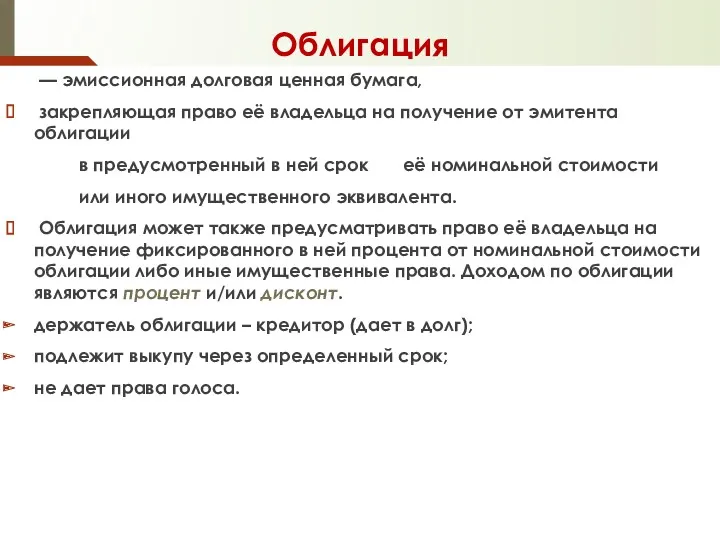 Облигация

— эмиссионная долговая ценная бумага,

 закрепляющая право её владельца на получение от эмитента облигации

в предусмотренный в ней срок её номинальной стоимости

или иного имущественного эквивалента.

 Облигация может также предусматривать право её владельца на получение фиксированного в ней процента от номинальной стоимости облигации либо иные имущественные права. Доходом по облигации являются процент и/или дисконт.

держатель облигации – кредитор (дает в долг);

подлежит выкупу через определенный срок;

не дает права голоса.